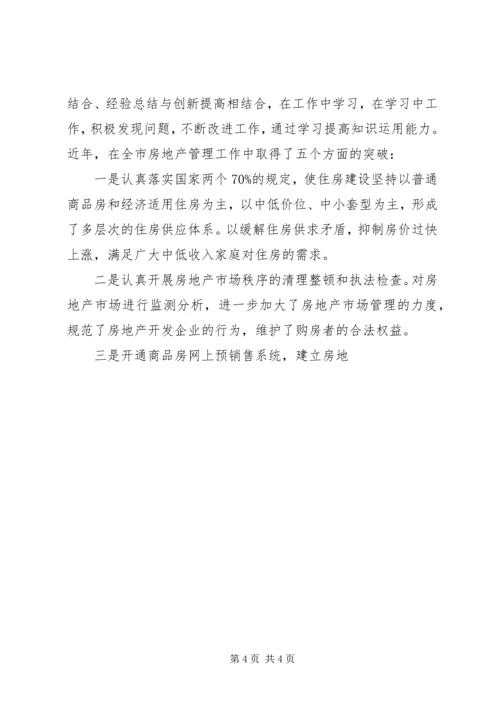 结合、经验总结与创新提高相结合，在工作中学习，在学习中工作，积极发现问题，不断改进工作，通过学习提高知识运用能力。近年，在全市房地产管理工作中取得了五个方面的突破：

一是认真落实国家两个70%的规定，使住房建设坚持以普通商品房和经济适用住房为主，以中低价位、中小套型为主，形成了多层次的住房供应体系。以缓解住房供求矛盾，抑制房价过快上涨，满足广大中低收入家庭对住房的需求。

二是认真开展房地产市场秩序的清理整顿和执法检查。对房地产市场进行监测分析，进一步加大了房地产市场管理的力度，规范了房地产开发企业的行为，维护了购房者的合法权益。

三是开通商品房网上预销售系统，建立房地

第4页 共4页